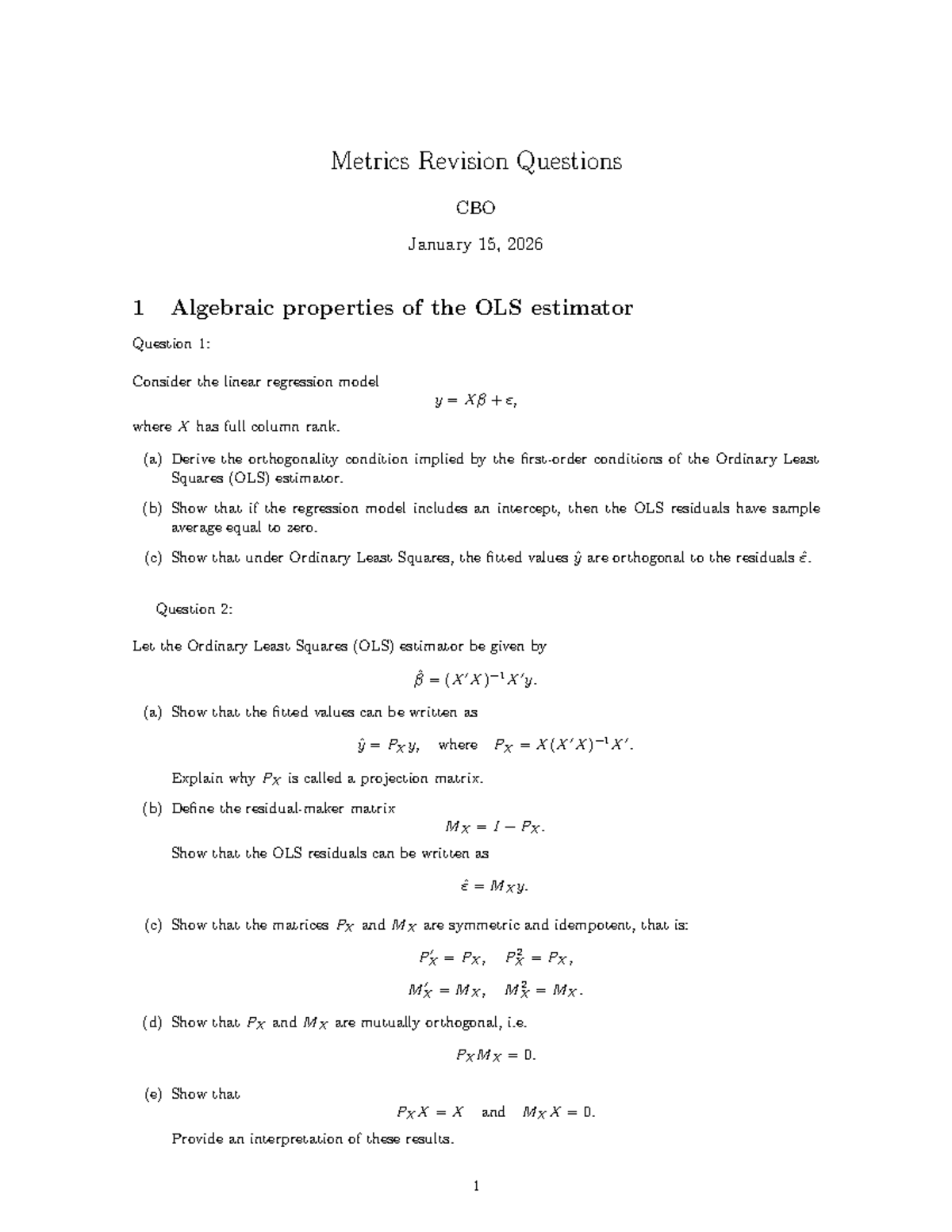 Metrics Revision Questions

CBO

January 15, 2026

1 Algebraic properties of the OLS estimator

Question 1:

Consider the linear regression model
$y = X\beta + \varepsilon,$
where $X$ has full column rank.

(a) Derive the orthogonality condition implied by the first-order conditions of the Ordinary Least Squares (OLS) estimator.

(b) Show that if the regression model includes an intercept, then the OLS residuals have sample average equal to zero.

(c) Show that under Ordinary Least Squares, the fitted values $\hat{y}$ are orthogonal to the residuals $\hat{\varepsilon}$.

Question 2:

Let the Ordinary Least Squares (OLS) estimator be given by

$\hat{\beta} = (X'X)^{-1}X'y.$

(a) Show that the fitted values can be written as

$\hat{y} = P_X y, \quad \text{where} \quad P_X = X(X'X)^{-1}X'.$

Explain why $P_X$ is called a projection matrix.

(b) Define the residual-maker matrix
$M_X = I - P_X.$
Show that the OLS residuals can be written as

$\hat{\varepsilon} = M_X y.$

(c) Show that the matrices $P_X$ and $M_X$ are symmetric and idempotent, that is:

$P_X' = P_X, \quad P_X^2 = P_X,$

$M_X' = M_X, \quad M_X^2 = M_X.$

(d) Show that $P_X$ and $M_X$ are mutually orthogonal, i.e.

$P_X M_X = 0.$

(e) Show that
$P_X X = X \quad \text{and} \quad M_X X = 0.$
Provide an interpretation of these results.

1